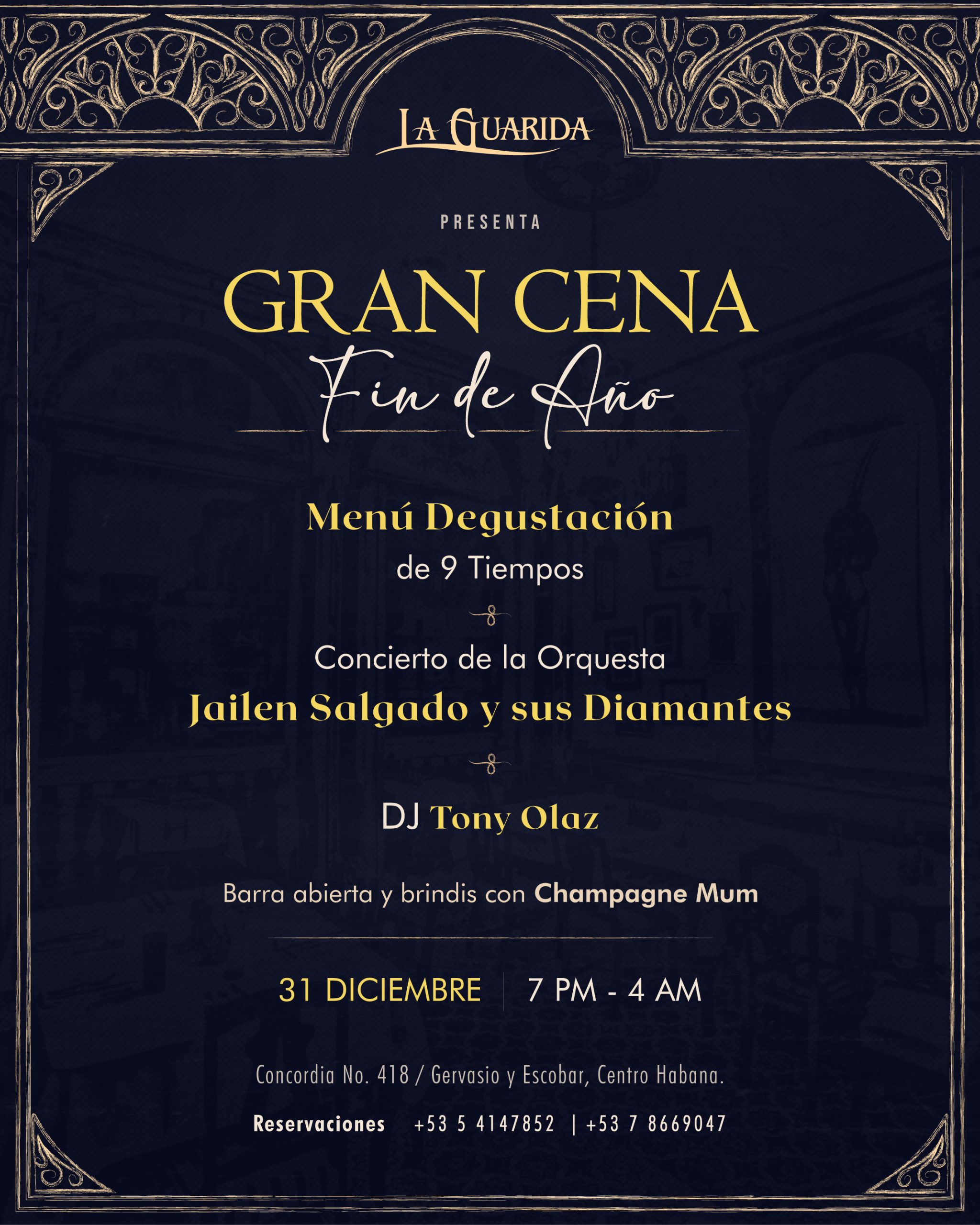 LA GUARIDA

PRESENTA

GRAN CENA
Fin de Año

Menú Degustación
de 9 Tiempos

Concierto de la Orquesta
Jailen Salgado y sus Diamantes

DJ Tony Olaz

Barra abierta y brindis con Champagne Mum

31 DICIEMBRE | 7 PM - 4 AM

Concordia No. 418 / Gervasio y Escobar, Centro Habana.

Reservaciones +53 5 4147852 | +53 7 8669047